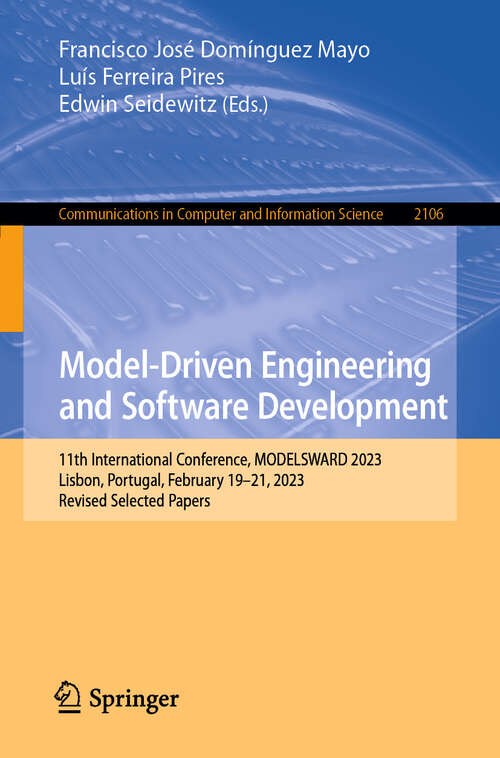 Francisco José Domínguez Mayo
Luís Ferreira Pires
Edwin Seidewitz (Eds.)

Communications in Computer and Information Science 2106

Model-Driven Engineering and Software Development

11th International Conference, MODELSWARD 2023
Lisbon, Portugal, February 19–21, 2023
Revised Selected Papers

Springer